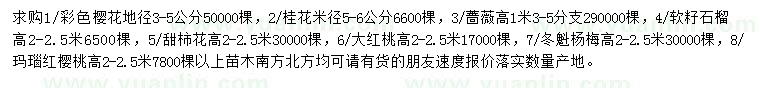 求购1/彩色樱花地径3-5公分50000棵，2/桂花米径5-6公分6600棵，3/蔷薇高1米3-5分支290000棵，4/软籽石榴高2-2.5米6500棵，5/甜柿花高2-2.5米30000棵，6/大红桃高2-2.5米17000棵，7/冬魁杨梅高2-2.5米30000棵，8/玛瑙红樱桃高2-2.5米7800棵以上苗木南方北方均可请有货的朋友速度报价落实数量产地。

www.yuanlin.com www.yuanlin.com